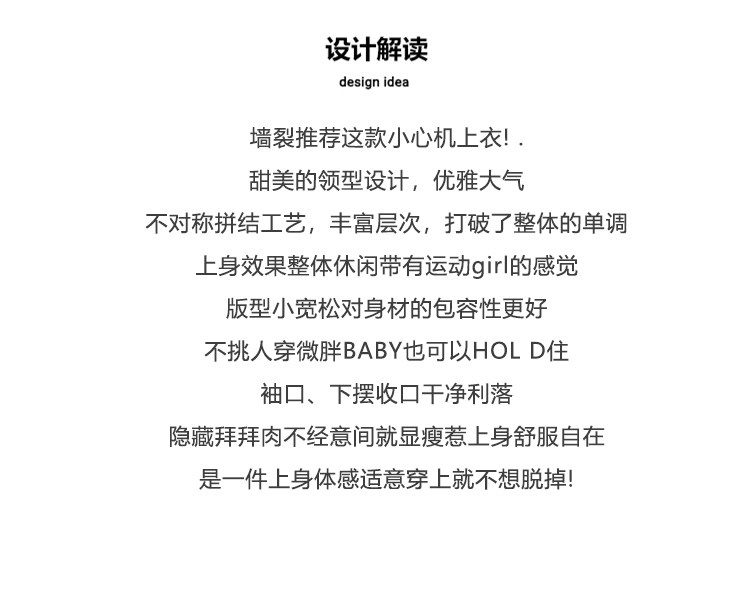 设计解读

design idea

墙裂推荐这款小心机上衣! .

甜美的领型设计，优雅大气

不对称拼结工艺，丰富层次，打破了整体的单调

上身效果整体休闲带有运动girl的感觉

版型小宽松对身材的包容性更好

不挑人穿微胖BABY也可以HOL D住

袖口、下摆收口干净利落

隐藏拜拜肉不经意间就显瘦惹上身舒服自在

是一件上身体感适意穿上就不想脱掉!